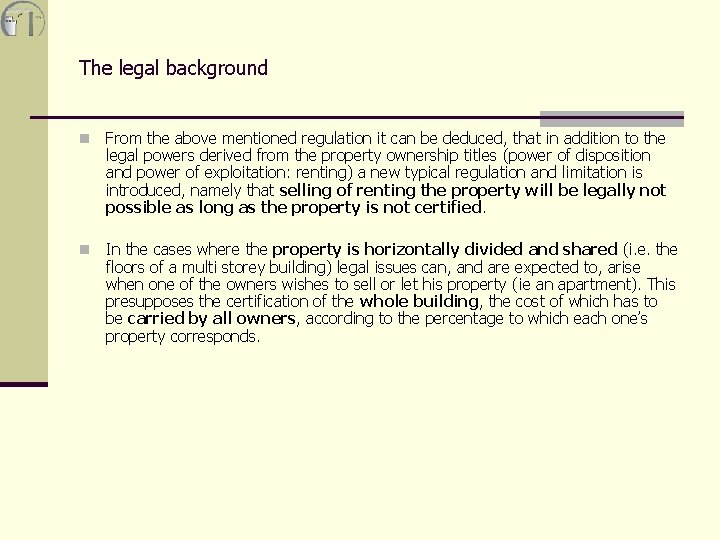 The legal background

From the above mentioned regulation it can be deduced, that in addition to the legal powers derived from the property ownership titles (power of disposition and power of exploitation: renting) a new typical regulation and limitation is introduced, namely that selling of renting the property will be legally not possible as long as the property is not certified.

In the cases where the property is horizontally divided and shared (i.e. the floors of a multi storey building) legal issues can, and are expected to, arise when one of the owners wishes to sell or let his property (ie an apartment). This presupposes the certification of the whole building, the cost of which has to be carried by all owners, according to the percentage to which each one's property corresponds.